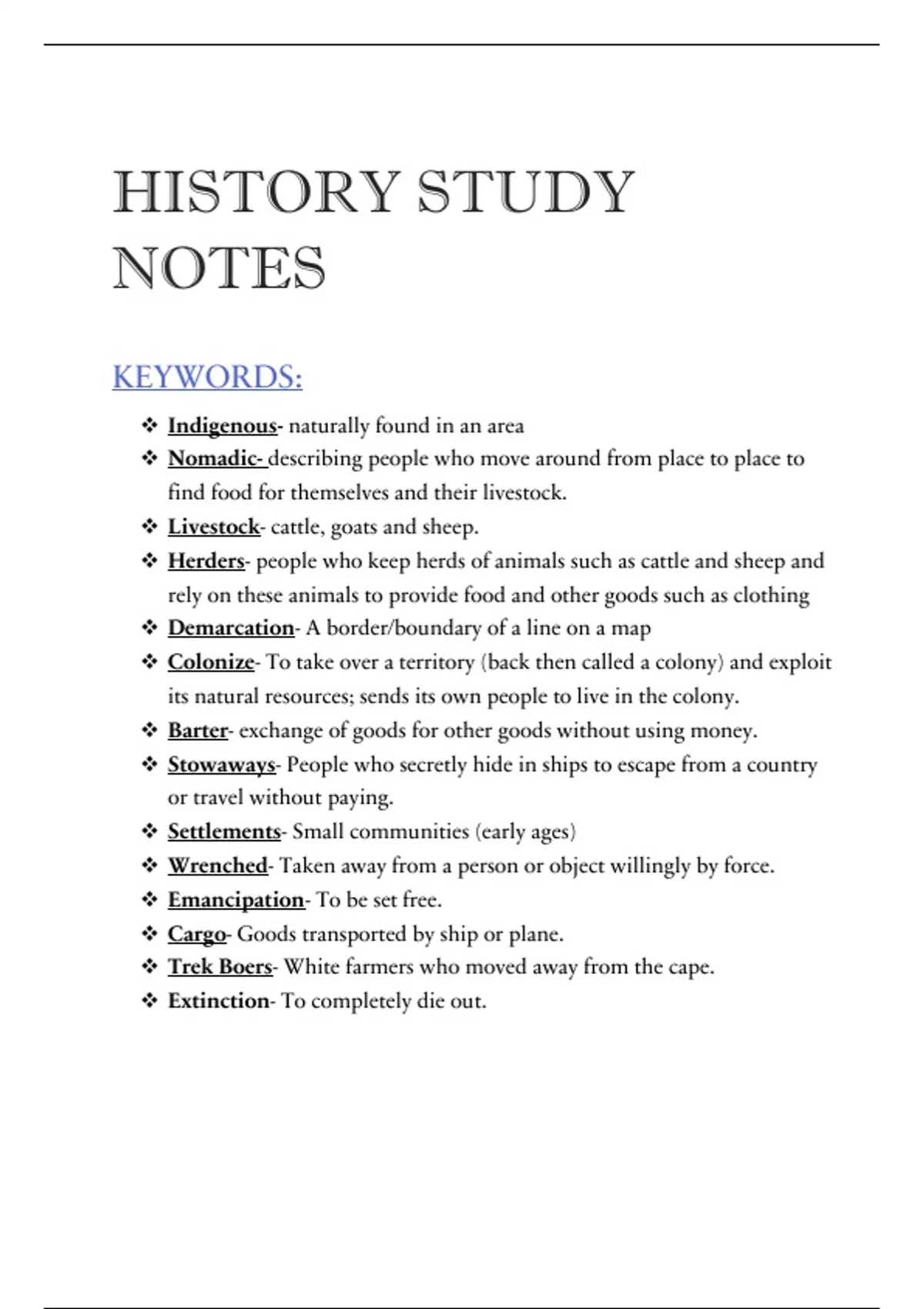 HISTORY STUDY NOTES

KEYWORDS:

❖ Indigenous- naturally found in an area
❖ Nomadic- describing people who move around from place to place to find food for themselves and their livestock.
❖ Livestock- cattle, goats and sheep.
❖ Herders- people who keep herds of animals such as cattle and sheep and rely on these animals to provide food and other goods such as clothing
❖ Demarcation- A border/boundary of a line on a map
❖ Colonize- To take over a territory (back then called a colony) and exploit its natural resources; sends its own people to live in the colony.
❖ Barter- exchange of goods for other goods without using money.
❖ Stowaways- People who secretly hide in ships to escape from a country or travel without paying.
❖ Settlements- Small communities (early ages)
❖ Wrenched- Taken away from a person or object willingly by force.
❖ Emancipation- To be set free.
❖ Cargo- Goods transported by ship or plane.
❖ Trek Boers- White farmers who moved away from the cape.
❖ Extinction- To completely die out.